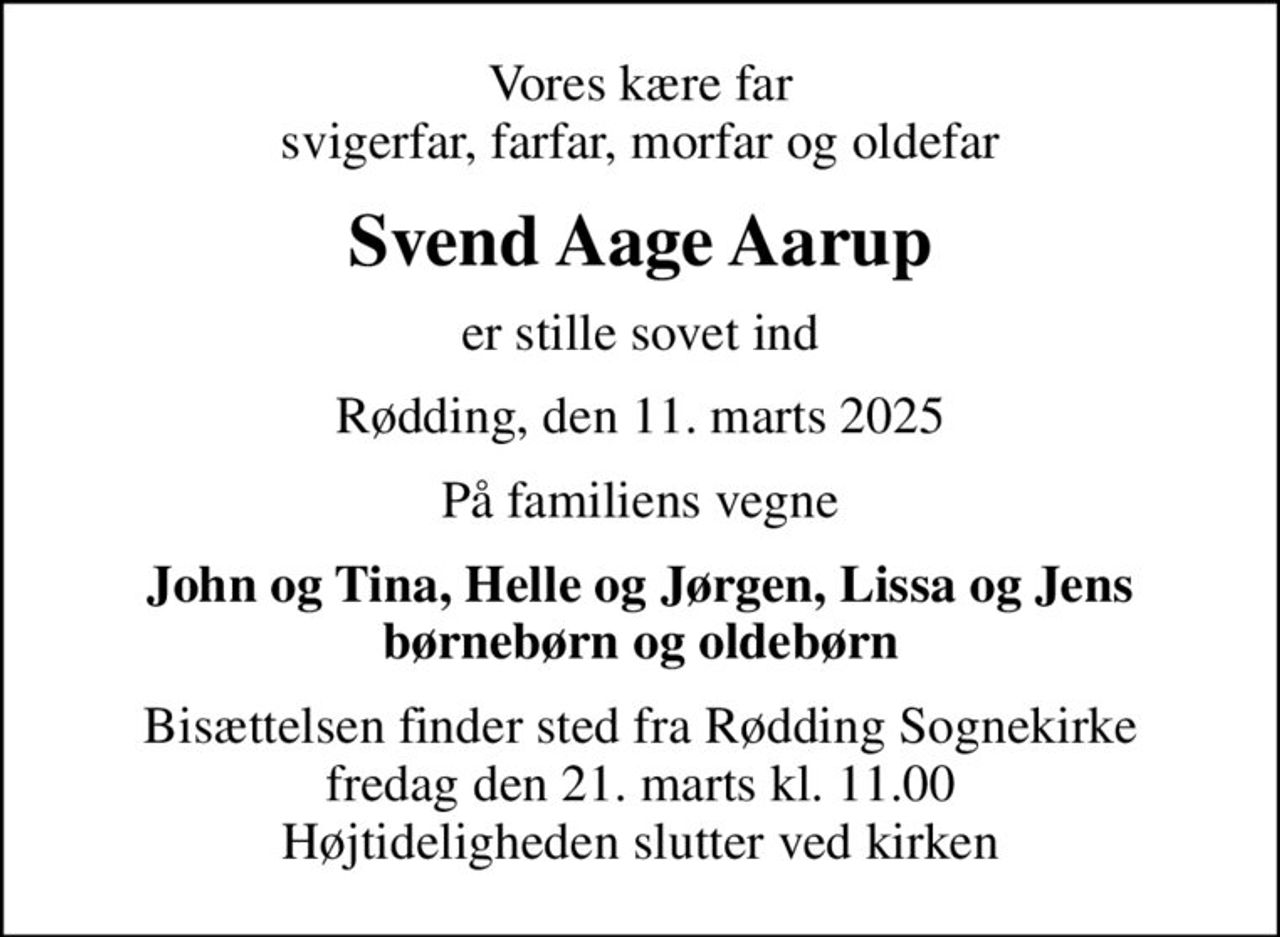 Vores kære far
svigerfar, farfar, morfar og oldefar

Svend Aage Aarup

er stille sovet ind

Rødding, den 11. marts 2025

På familiens vegne

John og Tina, Helle og Jørgen, Lissa og Jens
børnebørn og oldebørn

Bisættelsen finder sted fra Rødding Sognekirke
fredag den 21. marts kl. 11.00
Højtideligheden slutter ved kirken